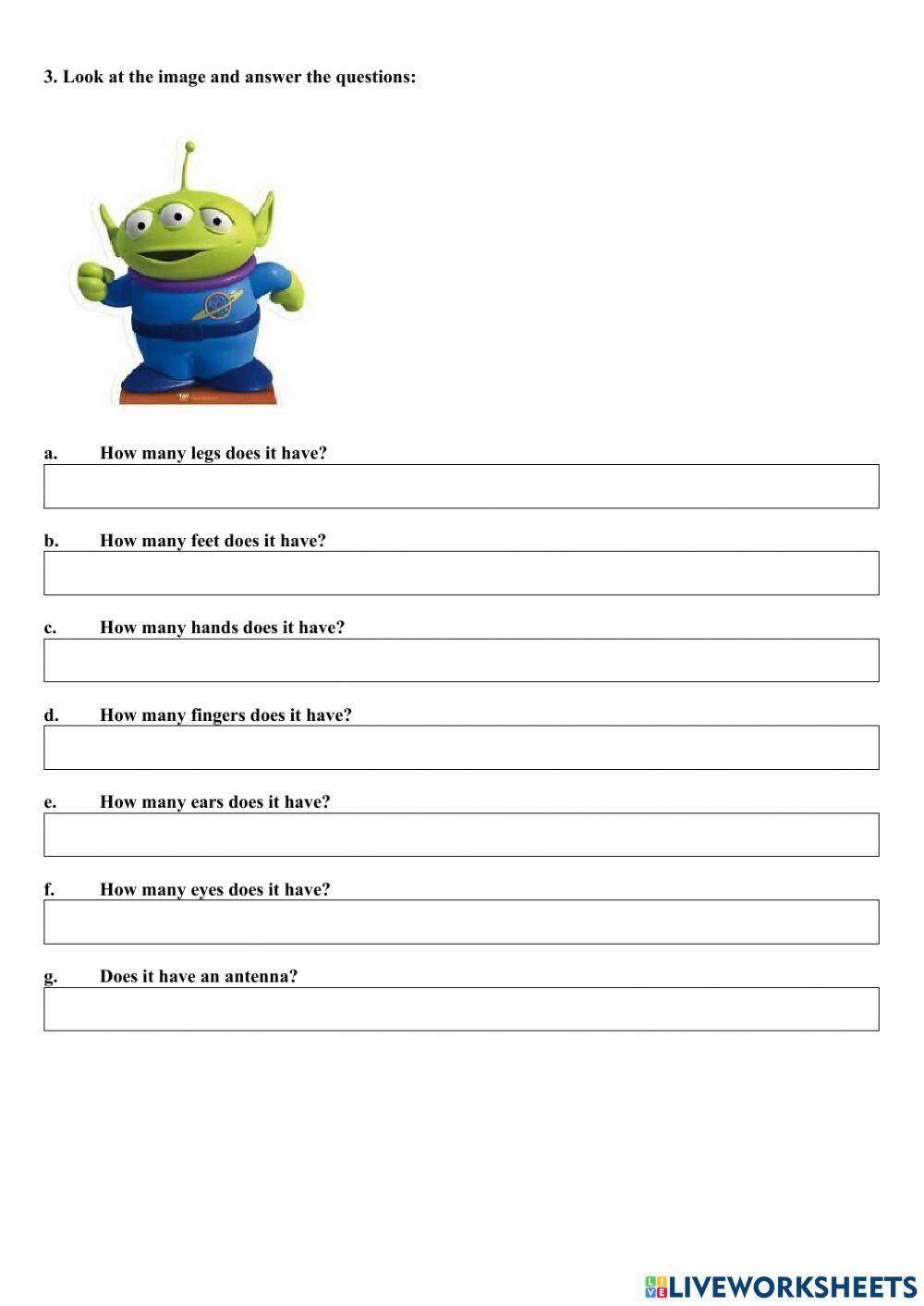 3. Look at the image and answer the questions:

a. How many legs does it have?

b. How many feet does it have?

c. How many hands does it have?

d. How many fingers does it have?

e. How many ears does it have?

f. How many eyes does it have?

g. Does it have an antenna?

LIVEWORKSHEETS